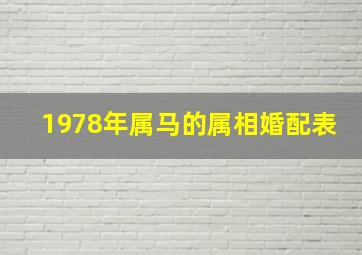 1978年属马的属相婚配表